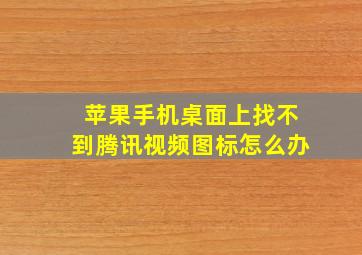 苹果手机桌面上找不到腾讯视频图标怎么办